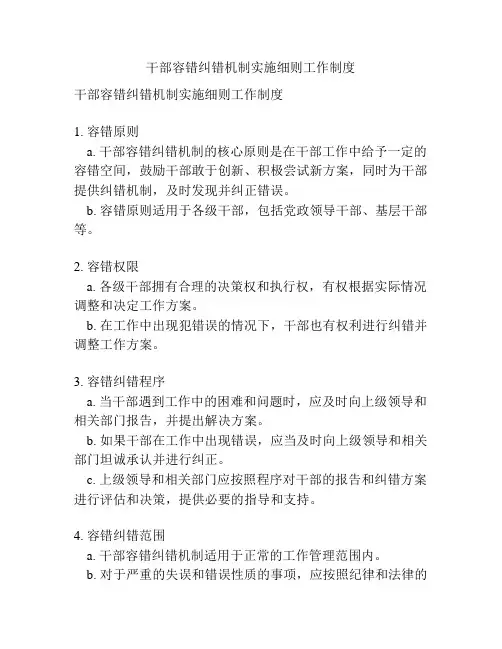 干部容错纠错机制实施细则工作制度

干部容错纠错机制实施细则工作制度

1. 容错原则

a. 干部容错纠错机制的核心原则是在干部工作中给予一定的容错空间，鼓励干部敢于创新、积极尝试新方案，同时为干部提供纠错机制，及时发现并纠正错误。

b. 容错原则适用于各级干部，包括党政领导干部、基层干部等。

2. 容错权限

a. 各级干部拥有合理的决策权和执行权，有权根据实际情况调整和决定工作方案。

b. 在工作中出现犯错误的情况下，干部也有权利进行纠错并调整工作方案。

3. 容错纠错程序

a. 当干部遇到工作中的困难和问题时，应及时向上级领导和相关部门报告，并提出解决方案。

b. 如果干部在工作中出现错误，应当及时向上级领导和相关部门坦诚承认并进行纠正。

c. 上级领导和相关部门应按照程序对干部的报告和纠错方案进行评估和决策，提供必要的指导和支持。

4. 容错纠错范围

a. 干部容错纠错机制适用于正常的工作管理范围内。

b. 对于严重的失误和错误性质的事项，应按照纪律和法律的